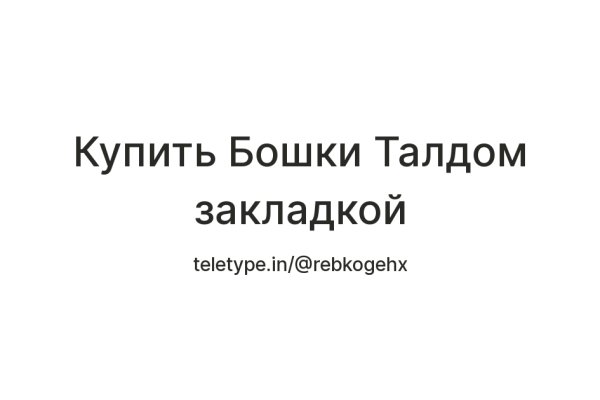 Купить Бошки Талдом закладкой

teletype.in/@rebkogehx